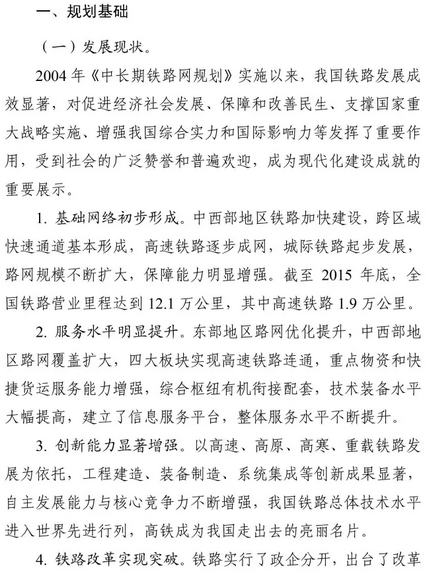 一、规划基础

（一）发展现状。

2004 年《中长期铁路网规划》实施以来，我国铁路发展成效显著，对促进经济社会发展、保障和改善民生、支撑国家重大战略实施、增强我国综合实力和国际影响力等发挥了重要作用，受到社会的广泛赞誉和普遍欢迎，成为现代化建设成就的重要展示。

1. 基础网络初步形成。中西部地区铁路加快建设，跨区域快速通道基本形成，高速铁路逐步成网，城际铁路起步发展，路网规模不断扩大，保障能力明显增强。截至 2015 年底，全国铁路营业里程达到 12.1 万公里，其中高速铁路 1.9 万公里。

2. 服务水平明显提升。东部地区路网优化提升，中西部地区路网覆盖扩大，四大板块实现高速铁路连通，重点物资和快捷货运服务能力增强，综合枢纽有机衔接配套，技术装备水平大幅提高，建立了信息服务平台，整体服务水平不断提升。

3. 创新能力显著增强。以高速、高原、高寒、重载铁路发展为依托，工程建造、装备制造、系统集成等创新成果显著，自主发展能力与核心竞争力不断增强，我国铁路总体技术水平进入世界先进行列，高铁成为我国走出去的亮丽名片。

4. 铁路改革实现突破。铁路实行了政企分开，出台了改革